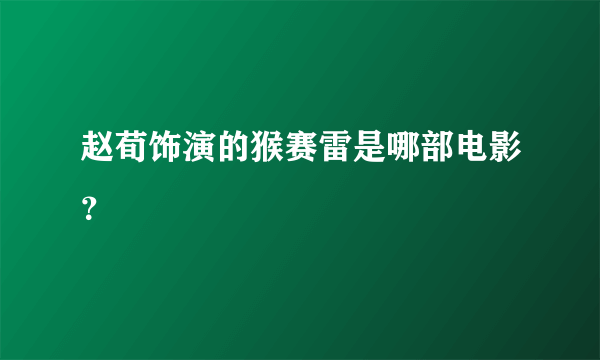 赵荀饰演的猴赛雷是哪部电影？